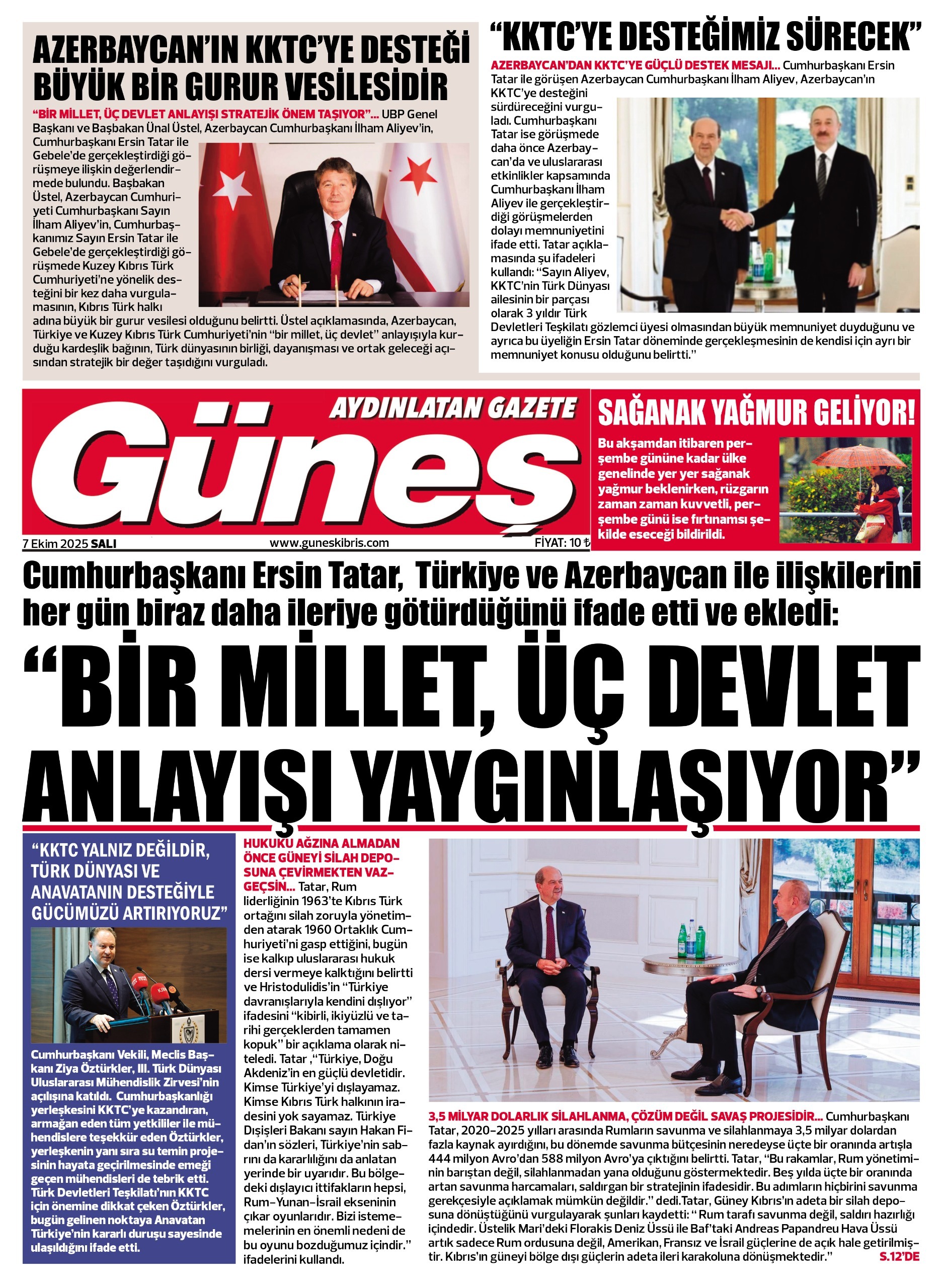 AZERBAYCAN'IN KKTC'YE DESTEĞİ BÜYÜK BİR GURUR VESİLESİDİR

"BİR MİLLET, ÜÇ DEVLET ANLAYIŞI STRATEJİK ÖNEM TAŞIYOR"... UBP Genel Başkanı ve Başbakan Ünal Üstel, Azerbaycan Cumhurbaşkanı İlham Aliyev'in, Cumhurbaşkanı Ersin Tatar ile Gebele'de gerçekleştirdiği görüşmeye ilişkin değerlendirmede bulundu. Başbakan Üstel, Azerbaycan Cumhuriyeti Cumhurbaşkanı Sayın İlham Aliyev'in, Cumhurbaşkanımız Sayın Ersin Tatar ile Gebele'de gerçekleştirdiği görüşmede Kuzey Kıbrıs Türk Cumhuriyeti'ne yönelik desteğini bir kez daha vurgulamasının, Kıbrıs Türk halkı adına büyük bir gurur vesilesi olduğunu belirtti. Üstel açıklamasında, Azerbaycan, Türkiye ve Kuzey Kıbrıs Türk Cumhuriyeti'nin "bir millet, üç devlet" anlayışıyla kurduğu kardeşlik bağının, Türk dünyasının birliği, dayanışması ve ortak geleceği açısından stratejik bir değer taşıdığını vurguladı.

"KKTC'YE DESTEĞİMİZ SÜRECEK"

AZERBAYCAN'DAN KKTC'YE GÜÇLÜ DESTEK MESAJI... Cumhurbaşkanı Ersin Tatar ile görüşen Azerbaycan Cumhurbaşkanı İlham Aliyev, Azerbaycan'ın KKTC'ye desteğini sürdüreceğini vurguladı. Cumhurbaşkanı Tatar ise görüşmede daha önce Azerbaycan'da ve uluslararası etkinlikler kapsamında Cumhurbaşkanı İlham Aliyev ile gerçekleştirdiği görüşmelerden dolayı memnuniyetini ifade etti. Tatar açıklamasında şu ifadeleri kullandı: "Sayın Aliyev, KKTC'nin Türk Dünyası ailesinin bir parçası olarak 3 yıldır Türk Devletleri Teşkilatı gözlemci üyesi olmasından büyük memnuniyet duyduğunu ve ayrıca bu üyeliğin Ersin Tatar döneminde gerçekleşmesinin de kendisi için ayrı bir memnuniyet konusu olduğunu belirtti."

AYDINLATAN GAZETE
Güneş
7 Ekim 2025 SALI
www.guneskibris.com
FİYAT: 10 ₺

SAĞANAK YAĞMUR GELİYOR!

Bu akşamdan itibaren perşembe gününe kadar ülke genelinde yer yer sağanak yağmur beklenirken, rüzgarın zaman zaman kuvvetli, perşembe günü ise fırtınamsı şekilde eseceği bildirildi.

Cumhurbaşkanı Ersin Tatar, Türkiye ve Azerbaycan ile ilişkilerini her gün biraz daha ileriye götürdüğünü ifade etti ve ekledi:

"BİR MİLLET, ÜÇ DEVLET ANLAYIŞI YAYGINLAŞIYOR"

"KKTC YALNIZ DEĞİLDİR, TÜRK DÜNYASI VE ANAVATANIN DESTEĞİYLE GÜCÜMÜZÜ ARTIRIYORUZ"

Cumhurbaşkanı Vekili, Meclis Başkanı Ziya Öztürkler, III. Türk Dünyası Uluslararası Mühendislik Zirvesi'nin açılışına katıldı. Cumhurbaşkanlığı yerleşkesini KKTC'ye kazandıran, armağan eden tüm yetkililer ile mühendislere teşekkür eden Öztürkler, yerleşkenin yanı sıra su temin projesinin hayata geçirilmesinde emeği geçen mühendisleri de tebrik etti. Türk Devletleri Teşkilatı'nın KKTC için önemine dikkat çeken Öztürkler, bugün gelinen noktaya Anavatan Türkiye'nin kararlı duruşu sayesinde ulaşıldığını ifade etti.

HUKUKU AĞZINA ALMADAN ÖNCE GÜNEYİ SİLAH DEPOSUNA ÇEVİRMEKTEN VAZGEÇSİN... Tatar, Rum liderliğinin 1963'te Kıbrıs Türk ortağını silah zoruyla yönetimden atarak 1960 Ortaklık Cumhuriyeti'ni gasp ettiğini, bugün ise kalkıp uluslararası hukuk dersi vermeye kalktığını belirtti ve Hristodulidis'in "Türkiye davranışlarıyla kendini dışlıyor" ifadesini "kibirli, ikiyüzlü ve tarihi gerçeklerden tamamen kopuk" bir açıklama olarak niteledi. Tatar ,"Türkiye, Doğu Akdeniz'in en güçlü devletidir. Kimse Türkiye'yi dışlayamaz. Kimse Kıbrıs Türk halkının iradesini yok sayamaz. Türkiye Dışişleri Bakanı sayın Hakan Fidan'ın sözleri, Türkiye'nin sabrını da kararlılığını da anlatan yerinde bir uyarıdır. Bu bölgedeki dışlayıcı ittifakların hepsi, Rum-Yunan-İsrail ekseninin çıkar oyunlarıdır. Bizi istememelerinin en önemli nedeni de bu oyunu bozduğumuz içindir." ifadelerini kullandı.

3,5 MİLYAR DOLARLIK SİLAHLANMA, ÇÖZÜM DEĞİL SAVAŞ PROJESİDİR... Cumhurbaşkanı Tatar, 2020-2025 yılları arasında Rumların savunma ve silahlanmaya 3,5 milyar dolardan fazla kaynak ayırdığını, bu dönemde savunma bütçesinin neredeyse üçte bir oranında artışla 444 milyon Avro'dan 588 milyon Avro'ya çıktığını belirtti. Tatar, "Bu rakamlar, Rum yönetiminin barıştan değil, silahlanmadan yana olduğunu göstermektedir. Beş yılda üçte bir oranında artan savunma harcamaları, saldırgan bir stratejinin ifadesidir. Bu adımların hiçbirini savunma gerekçesiyle açıklamak mümkün değildir." dedi.Tatar, Güney Kıbrıs'ın adeta bir silah deposuna dönüştüğünü vurgulayarak şunları kaydetti: "Rum tarafı savunma değil, saldırı hazırlığı içindedir. Üstelik Mari'deki Florakis Deniz Üssü ile Baf'taki Andreas Papandreu Hava Üssü artık sadece Rum ordusuna değil, Amerikan, Fransız ve İsrail güçlerine de açık hale getirilmiştir. Kıbrıs'ın güneyi bölge dışı güçlerin adeta ileri karakoluna dönüşmektedir." S.12'DE